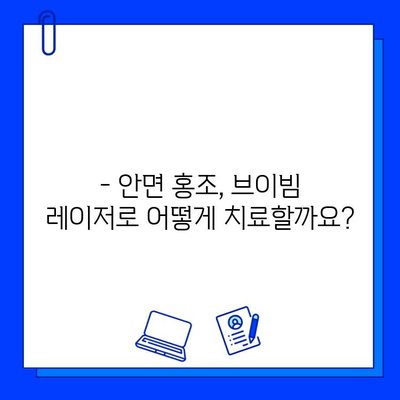 - 안면 홍조, 브이빔 레이저로 어떻게 치료할까요?